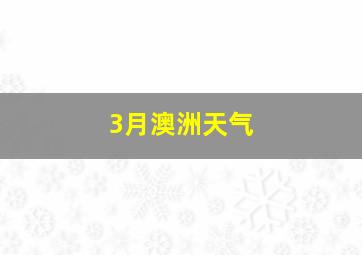 3月澳洲天气